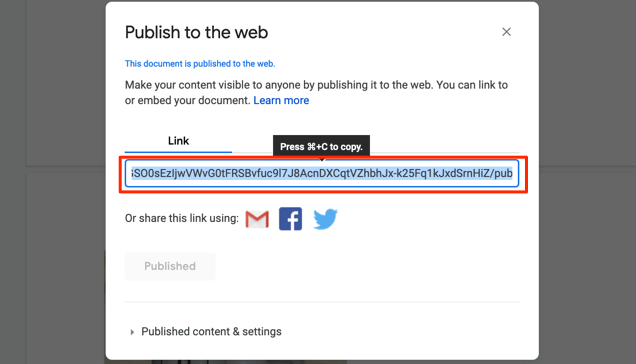 Publish to the web

×

This document is published to the web.

Make your content visible to anyone by publishing it to the web. You can link to or embed your document. Learn more

Link

Press ⌘+C to copy.

iSO0sEzljwVWvG0tFRSBvfuc9l7J8AcnDXCqtVZhbhJx-k25Fq1kJxdSrnHiZ/pub

Or share this link using:

Published

Published content & settings